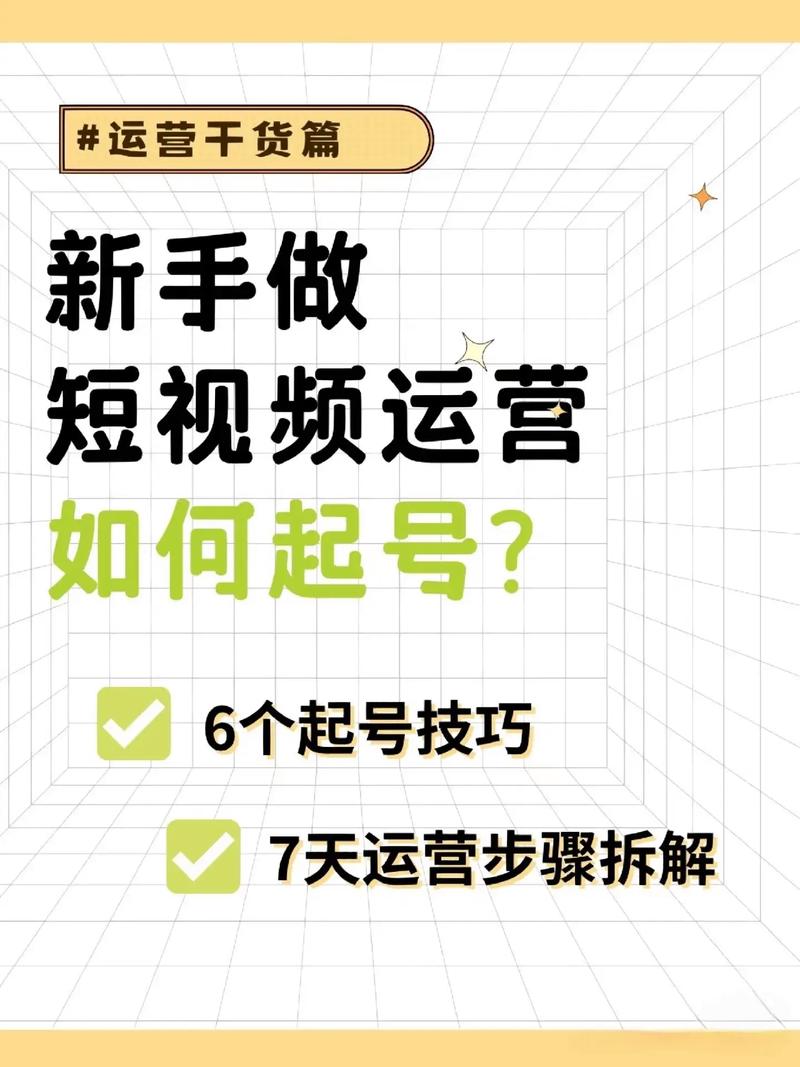 #运营干货篇

新手做
短视频运营
如何起号？

6个起号技巧

7天运营步骤拆解